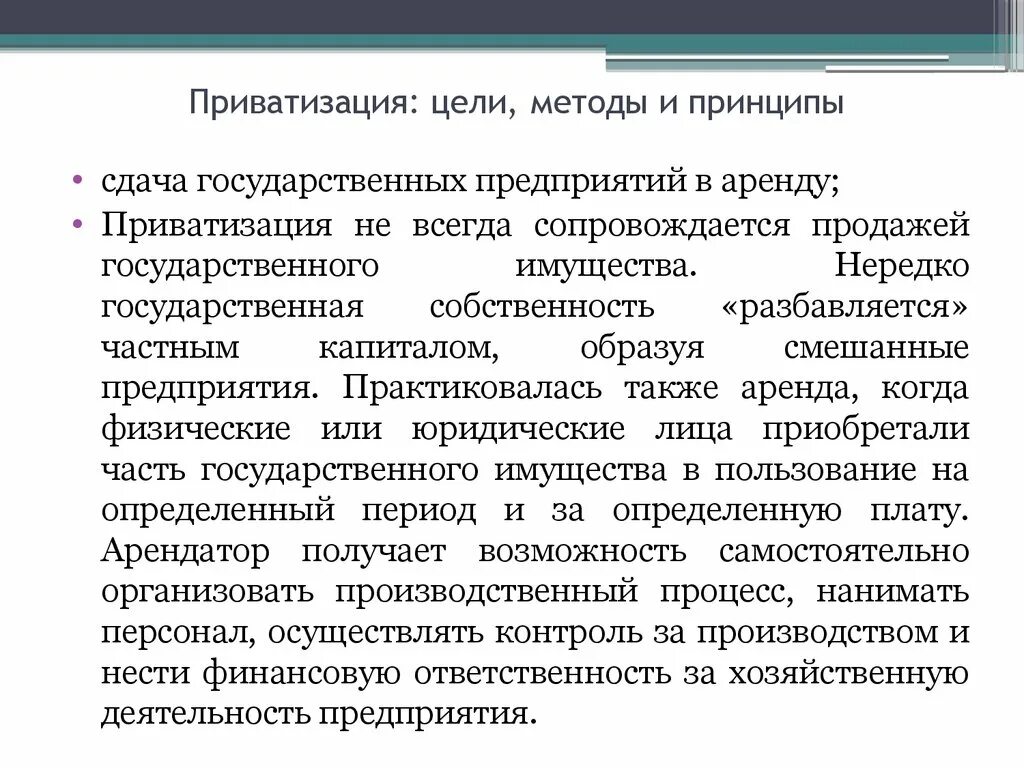 Приватизация: цели, методы и принципы

• сдача государственных предприятий в аренду;

• Приватизация не всегда сопровождается продажей государственного имущества. Нередко государственная собственность «разбавляется» частным капиталом, образуя смешанные предприятия. Практиковалась также аренда, когда физические или юридические лица приобретали часть государственного имущества в пользование на определенный период и за определенную плату. Арендатор получает возможность самостоятельно организовать производственный процесс, нанимать персонал, осуществлять контроль за производством и нести финансовую ответственность за хозяйственную деятельность предприятия.